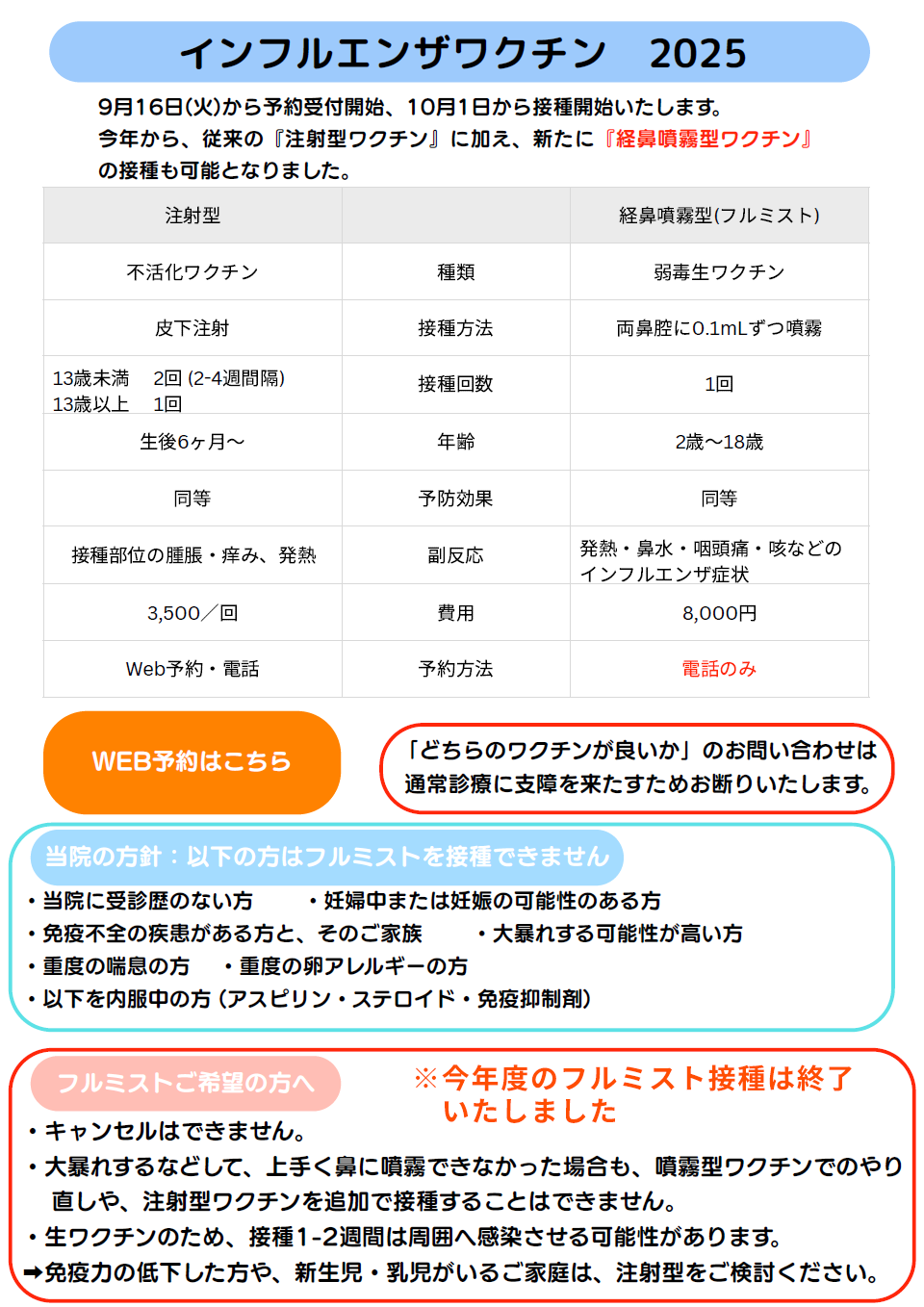 インフルエンザワクチン　2025

9月16日(火)から予約受付開始、10月1日から接種開始いたします。
今年から、従来の『注射型ワクチン』に加え、新たに『経鼻噴霧型ワクチン』の接種も可能となりました。

| 注射型 | | 経鼻噴霧型(フルミスト) |
|---|---|---|
| 不活化ワクチン | 種類 | 弱毒生ワクチン |
| 皮下注射 | 接種方法 | 両鼻腔に0.1mLずつ噴霧 |
| 13歳未満　2回 (2-4週間隔) 13歳以上　1回 | 接種回数 | 1回 |
| 生後6ヶ月～ | 年齢 | 2歳～18歳 |
| 同等 | 予防効果 | 同等 |
| 接種部位の腫脹・痒み、発熱 | 副反応 | 発熱・鼻水・咽頭痛・咳などのインフルエンザ症状 |
| 3,500／回 | 費用 | 8,000円 |
| Web予約・電話 | 予約方法 | 電話のみ |

WEB予約はこちら

「どちらのワクチンが良いか」のお問い合わせは通常診療に支障を来たすためお断りいたします。

当院の方針：以下の方はフルミストを接種できません
・当院に受診歴のない方　・妊婦中または妊娠の可能性のある方
・免疫不全の疾患がある方と、そのご家族　・大暴れする可能性が高い方
・重度の喘息の方　・重度の卵アレルギーの方
・以下を内服中の方（アスピリン・ステロイド・免疫抑制剤）

フルミストご希望の方へ
※今年度のフルミスト接種は終了いたしました
・キャンセルはできません。
・大暴れするなどして、上手く鼻に噴霧できなかった場合も、噴霧型ワクチンでのやり直しや、注射型ワクチンを追加で接種することはできません。
・生ワクチンのため、接種1-2週間は周囲へ感染させる可能性があります。
➡免疫力の低下した方や、新生児・乳児がいるご家庭は、注射型をご検討ください。